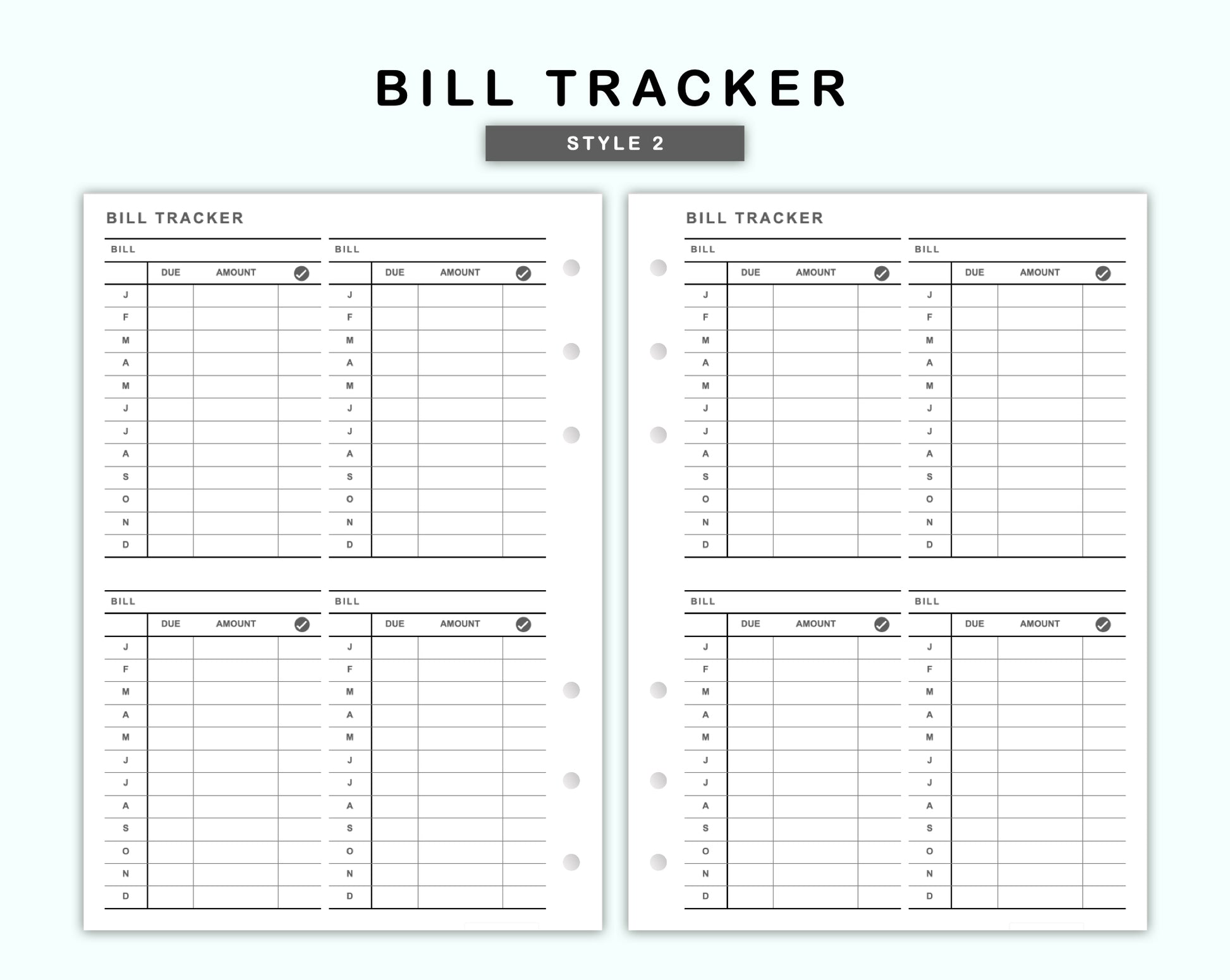 BILL TRACKER

STYLE 2

BILL TRACKER

BILL

| | DUE | AMOUNT | ✓ |
|---|---|---|---|
| J | | | |
| F | | | |
| M | | | |
| A | | | |
| M | | | |
| J | | | |
| J | | | |
| A | | | |
| S | | | |
| O | | | |
| N | | | |
| D | | | |

BILL

| | DUE | AMOUNT | ✓ |
|---|---|---|---|
| J | | | |
| F | | | |
| M | | | |
| A | | | |
| M | | | |
| J | | | |
| J | | | |
| A | | | |
| S | | | |
| O | | | |
| N | | | |
| D | | | |

BILL

| | DUE | AMOUNT | ✓ |
|---|---|---|---|
| J | | | |
| F | | | |
| M | | | |
| A | | | |
| M | | | |
| J | | | |
| J | | | |
| A | | | |
| S | | | |
| O | | | |
| N | | | |
| D | | | |

BILL

| | DUE | AMOUNT | ✓ |
|---|---|---|---|
| J | | | |
| F | | | |
| M | | | |
| A | | | |
| M | | | |
| J | | | |
| J | | | |
| A | | | |
| S | | | |
| O | | | |
| N | | | |
| D | | | |

BILL TRACKER

BILL

| | DUE | AMOUNT | ✓ |
|---|---|---|---|
| J | | | |
| F | | | |
| M | | | |
| A | | | |
| M | | | |
| J | | | |
| J | | | |
| A | | | |
| S | | | |
| O | | | |
| N | | | |
| D | | | |

BILL

| | DUE | AMOUNT | ✓ |
|---|---|---|---|
| J | | | |
| F | | | |
| M | | | |
| A | | | |
| M | | | |
| J | | | |
| J | | | |
| A | | | |
| S | | | |
| O | | | |
| N | | | |
| D | | | |

BILL

| | DUE | AMOUNT | ✓ |
|---|---|---|---|
| J | | | |
| F | | | |
| M | | | |
| A | | | |
| M | | | |
| J | | | |
| J | | | |
| A | | | |
| S | | | |
| O | | | |
| N | | | |
| D | | | |

BILL

| | DUE | AMOUNT | ✓ |
|---|---|---|---|
| J | | | |
| F | | | |
| M | | | |
| A | | | |
| M | | | |
| J | | | |
| J | | | |
| A | | | |
| S | | | |
| O | | | |
| N | | | |
| D | | | |